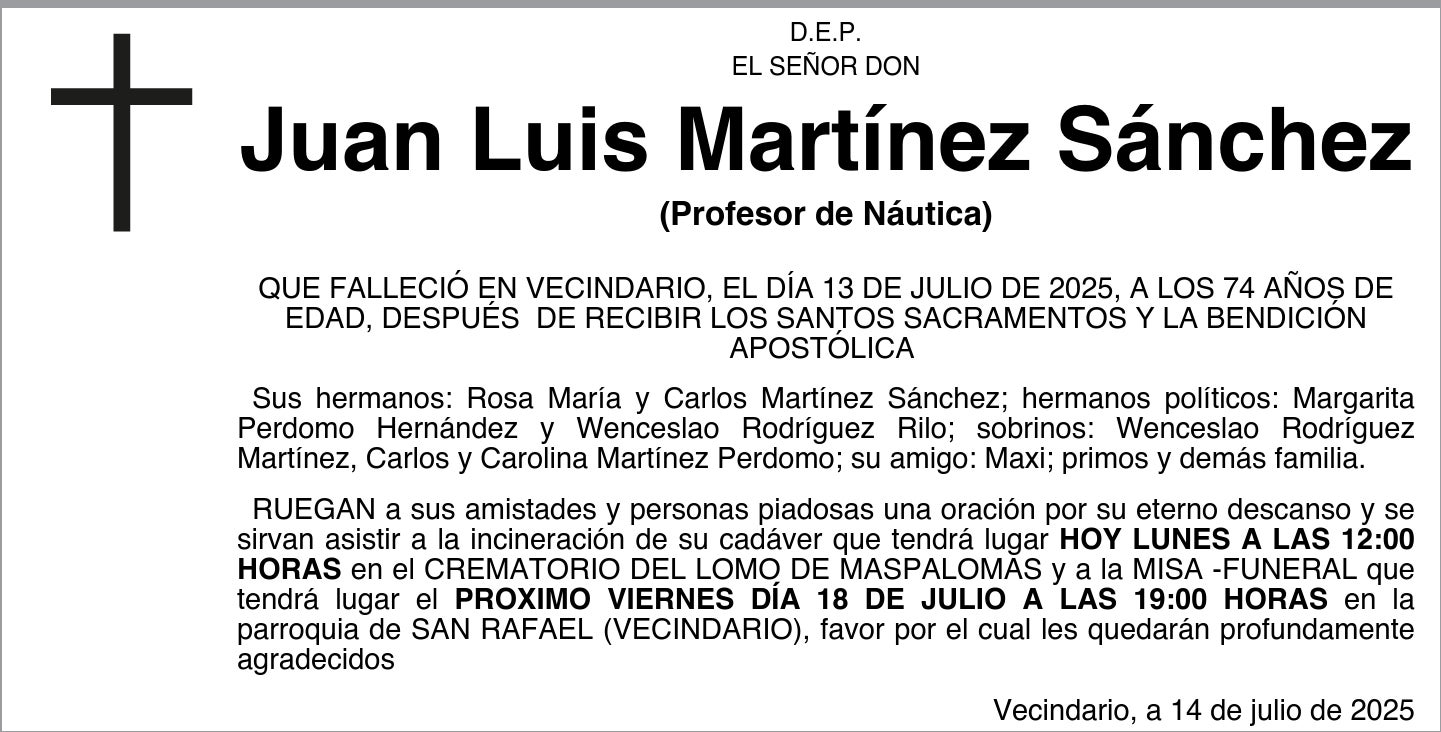 D.E.P.
EL SEÑOR DON

Juan Luis Martínez Sánchez

(Profesor de Náutica)

QUE FALLECIÓ EN VECINDARIO, EL DÍA 13 DE JULIO DE 2025, A LOS 74 AÑOS DE EDAD, DESPUÉS DE RECIBIR LOS SANTOS SACRAMENTOS Y LA BENDICIÓN APOSTÓLICA

Sus hermanos: Rosa María y Carlos Martínez Sánchez; hermanos políticos: Margarita Perdomo Hernández y Wenceslao Rodríguez Rilo; sobrinos: Wenceslao Rodríguez Martínez, Carlos y Carolina Martínez Perdomo; su amigo: Maxi; primos y demás familia.

RUEGAN a sus amistades y personas piadosas una oración por su eterno descanso y se sirvan asistir a la incineración de su cadáver que tendrá lugar HOY LUNES A LAS 12:00 HORAS en el CREMATORIO DEL LOMO DE MASPALOMAS y a la MISA -FUNERAL que tendrá lugar el PROXIMO VIERNES DÍA 18 DE JULIO A LAS 19:00 HORAS en la parroquia de SAN RAFAEL (VECINDARIO), favor por el cual les quedarán profundamente agradecidos

Vecindario, a 14 de julio de 2025